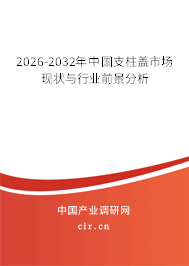 2026-2032年中国支柱盖市场现状与行业前景分析

中国产业调研网

cir.cn